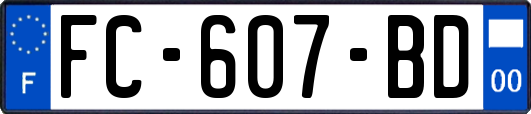 F
FC-607-BD
00